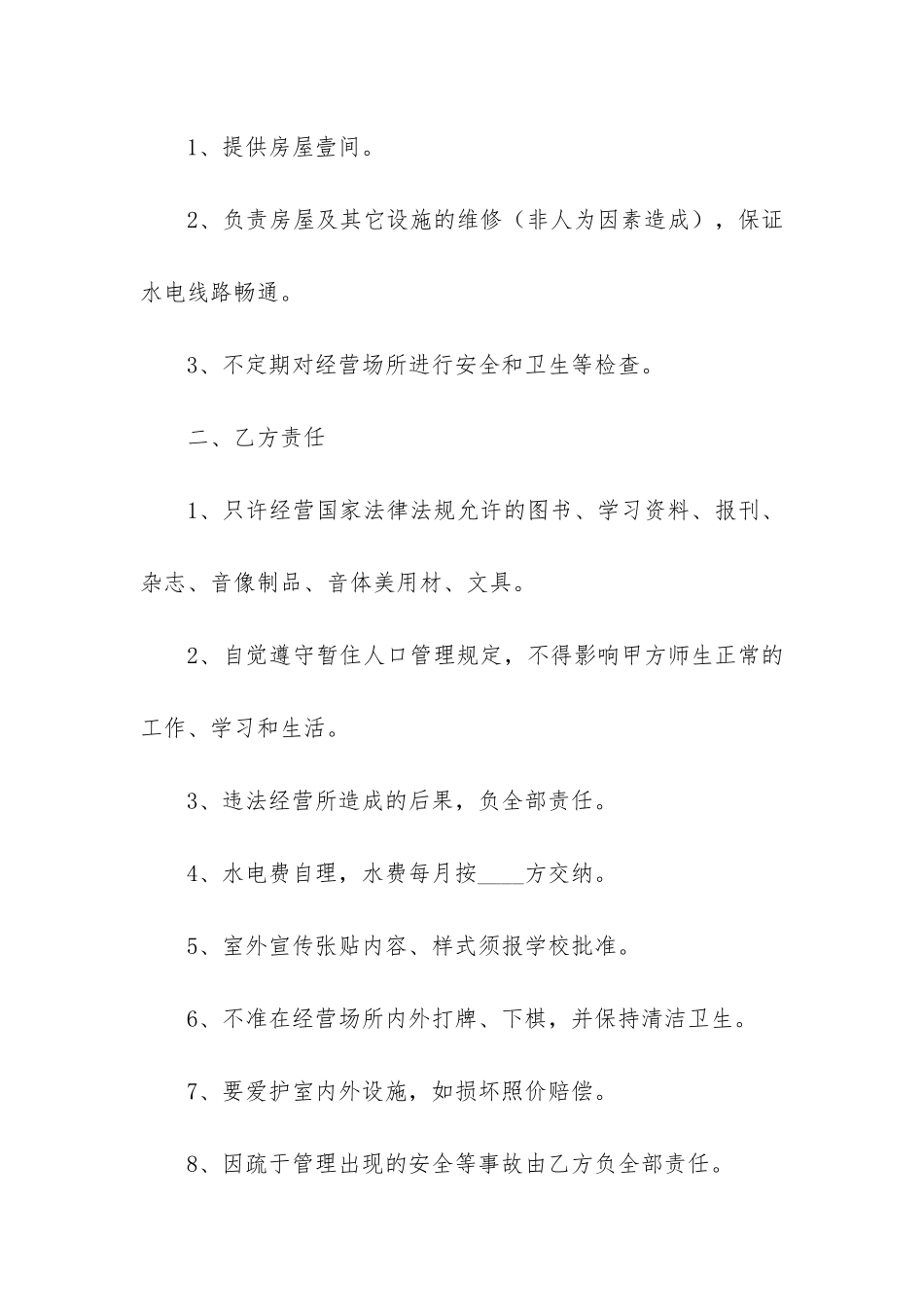 1、提供房屋壹间。

2、负责房屋及其它设施的维修（非人为因素造成），保证水电线路畅通。

3、不定期对经营场所进行安全和卫生等检查。

二、乙方责任

1、只许经营国家法律法规允许的图书、学习资料、报刊、杂志、音像制品、音体美用材、文具。

2、自觉遵守暂住人口管理规定，不得影响甲方师生正常的工作、学习和生活。

3、违法经营所造成的后果，负全部责任。

4、水电费自理，水费每月按____方交纳。

5、室外宣传张贴内容、样式须报学校批准。

6、不准在经营场所内外打牌、下棋，并保持清洁卫生。

7、要爱护室内外设施，如损坏照价赔偿。

8、因疏于管理出现的安全等事故由乙方负全部责任。